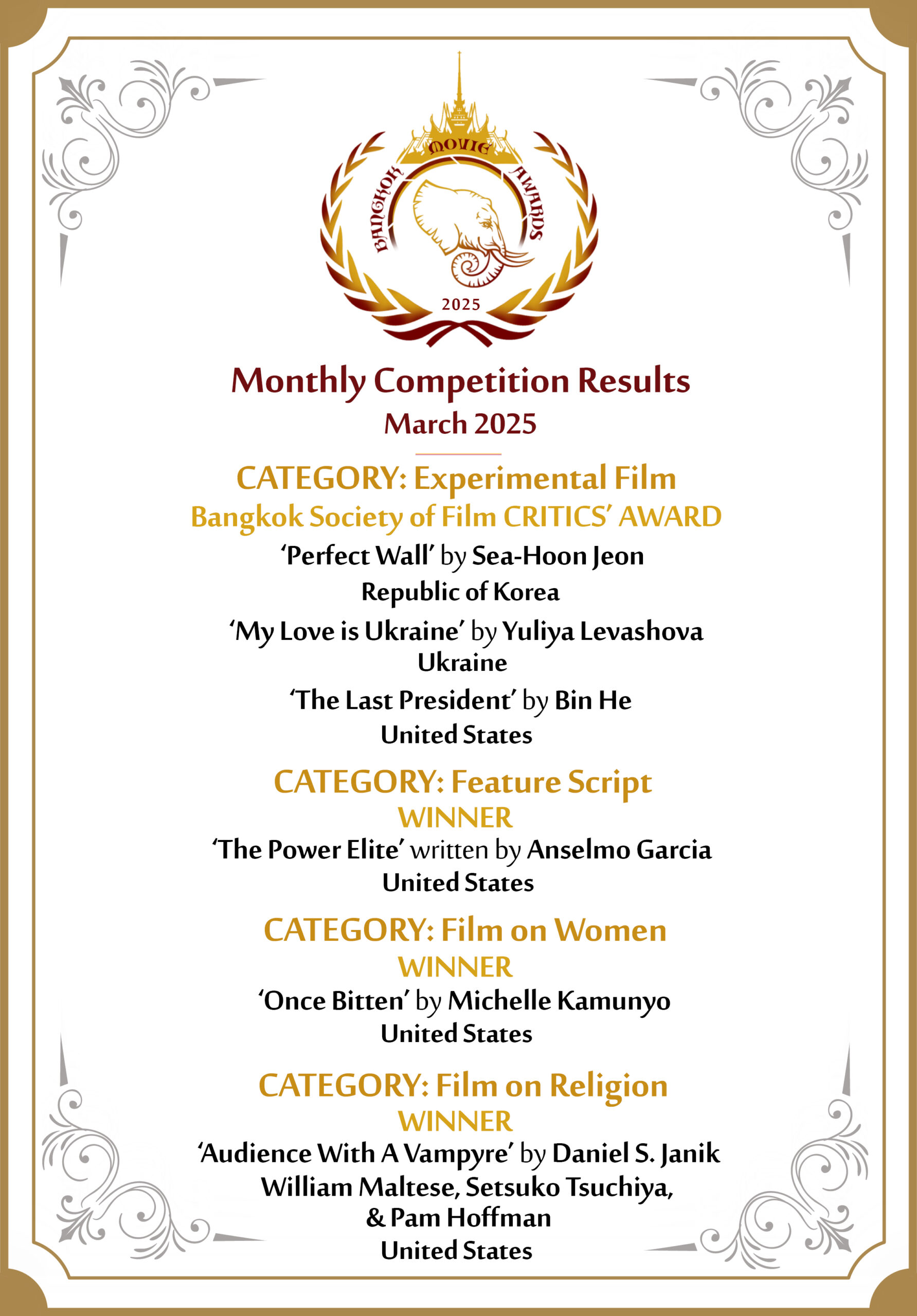 BANGKOK MOVIE AWARDS
2025

Monthly Competition Results
March 2025

CATEGORY: Experimental Film
Bangkok Society of Film CRITICS' AWARD
'Perfect Wall' by Sea-Hoon Jeon
Republic of Korea
'My Love is Ukraine' by Yuliya Levashova
Ukraine
'The Last President' by Bin He
United States

CATEGORY: Feature Script
WINNER
'The Power Elite' written by Anselmo Garcia
United States

CATEGORY: Film on Women
WINNER
'Once Bitten' by Michelle Kamunyo
United States

CATEGORY: Film on Religion
WINNER
'Audience With A Vampyre' by Daniel S. Janik
William Maltese, Setsuko Tsuchiya,
& Pam Hoffman
United States